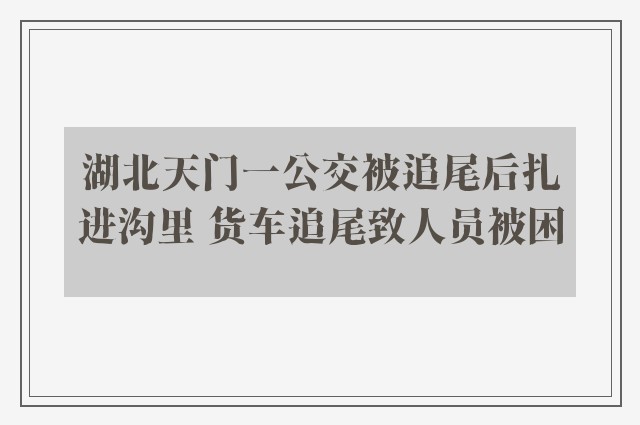 湖北天门一公交被追尾后扎进沟里 货车追尾致人员被困